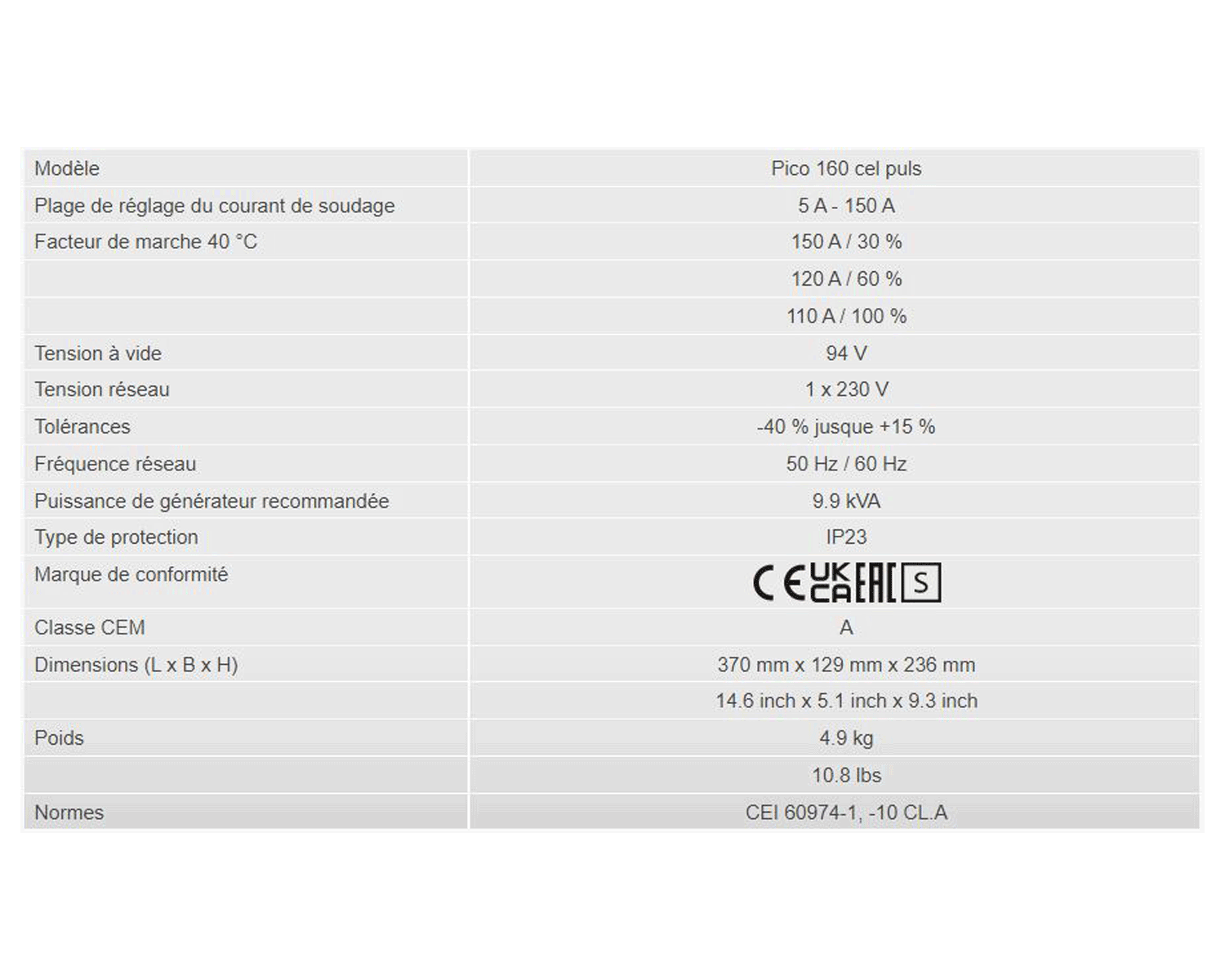 | Modèle | Pico 160 cel puls |
|---|---|
| Plage de réglage du courant de soudage | 5 A - 150 A |
| Facteur de marche 40 °C | 150 A / 30 % |
| | 120 A / 60 % |
| | 110 A / 100 % |
| Tension à vide | 94 V |
| Tension réseau | 1 x 230 V |
| Tolérances | -40 % jusque +15 % |
| Fréquence réseau | 50 Hz / 60 Hz |
| Puissance de générateur recommandée | 9.9 kVA |
| Type de protection | IP23 |
| Marque de conformité | CE UK CA EAC S |
| Classe CEM | A |
| Dimensions (L x B x H) | 370 mm x 129 mm x 236 mm |
| | 14.6 inch x 5.1 inch x 9.3 inch |
| Poids | 4.9 kg |
| | 10.8 lbs |
| Normes | CEI 60974-1, -10 CL.A |